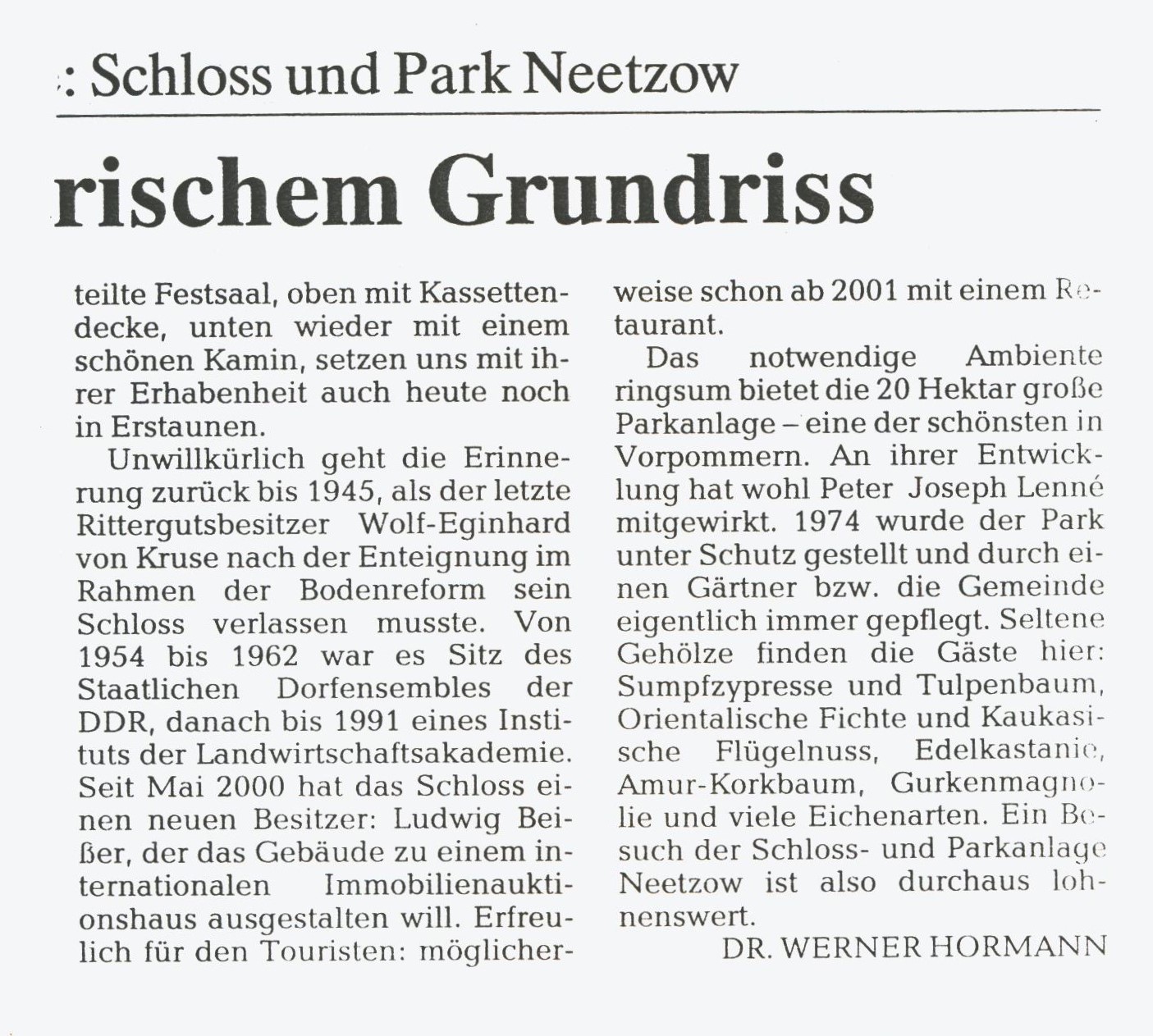 : Schloss und Park Neetzow

rischem Grundriss

teilte Festsaal, oben mit Kassettendecke, unten wieder mit einem schönen Kamin, setzen uns mit ihrer Erhabenheit auch heute noch in Erstaunen.

Unwillkürlich geht die Erinnerung zurück bis 1945, als der letzte Rittergutsbesitzer Wolf-Eginhard von Kruse nach der Enteignung im Rahmen der Bodenreform sein Schloss verlassen musste. Von 1954 bis 1962 war es Sitz des Staatlichen Dorfensembles der DDR, danach bis 1991 eines Instituts der Landwirtschaftsakademie. Seit Mai 2000 hat das Schloss einen neuen Besitzer: Ludwig Beißer, der das Gebäude zu einem internationalen Immobilienauktionshaus ausgestalten will. Erfreulich für den Touristen: möglicherweise schon ab 2001 mit einem Restaurant.

Das notwendige Ambiente ringsum bietet die 20 Hektar große Parkanlage – eine der schönsten in Vorpommern. An ihrer Entwicklung hat wohl Peter Joseph Lenné mitgewirkt. 1974 wurde der Park unter Schutz gestellt und durch einen Gärtner bzw. die Gemeinde eigentlich immer gepflegt. Seltene Gehölze finden die Gäste hier: Sumpfzypresse und Tulpenbaum, Orientalische Fichte und Kaukasische Flügelnuss, Edelkastanie, Amur-Korkbaum, Gurkenmagnolie und viele Eichenarten. Ein Besuch der Schloss- und Parkanlage Neetzow ist also durchaus lohnenswert.

DR. WERNER HORMANN